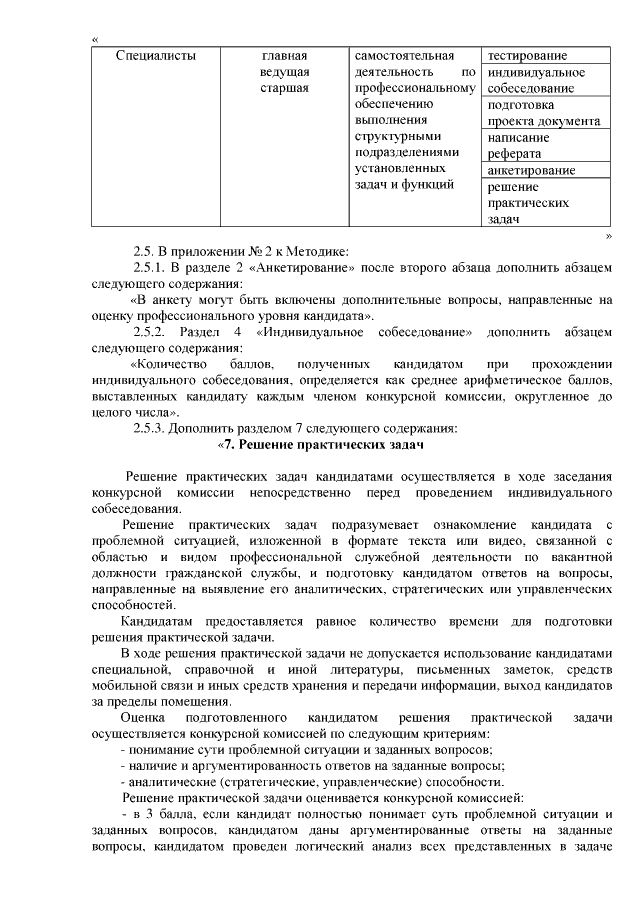 «

| Специалисты | главная ведущая старшая | самостоятельная деятельность по профессиональному обеспечению выполнения структурными подразделениями установленных задач и функций | тестирование |
|---|---|---|---|
| | | | индивидуальное собеседование |
| | | | подготовка проекта документа |
| | | | написание реферата |
| | | | анкетирование |
| | | | решение практических задач |

»

2.5. В приложении № 2 к Методике:

2.5.1. В разделе 2 «Анкетирование» после второго абзаца дополнить абзацем следующего содержания:

«В анкету могут быть включены дополнительные вопросы, направленные на оценку профессионального уровня кандидата».

2.5.2. Раздел 4 «Индивидуальное собеседование» дополнить абзацем следующего содержания:

«Количество баллов, полученных кандидатом при прохождении индивидуального собеседования, определяется как среднее арифметическое баллов, выставленных кандидату каждым членом конкурсной комиссии, округленное до целого числа».

2.5.3. Дополнить разделом 7 следующего содержания:

«7. Решение практических задач

Решение практических задач кандидатами осуществляется в ходе заседания конкурсной комиссии непосредственно перед проведением индивидуального собеседования.

Решение практических задач подразумевает ознакомление кандидата с проблемной ситуацией, изложенной в формате текста или видео, связанной с областью и видом профессиональной служебной деятельности по вакантной должности гражданской службы, и подготовку кандидатом ответов на вопросы, направленные на выявление его аналитических, стратегических или управленческих способностей.

Кандидатам предоставляется равное количество времени для подготовки решения практической задачи.

В ходе решения практической задачи не допускается использование кандидатами специальной, справочной и иной литературы, письменных заметок, средств мобильной связи и иных средств хранения и передачи информации, выход кандидатов за пределы помещения.

Оценка подготовленного кандидатом решения практической задачи осуществляется конкурсной комиссией по следующим критериям:

- понимание сути проблемной ситуации и заданных вопросов;
- наличие и аргументированность ответов на заданные вопросы;
- аналитические (стратегические, управленческие) способности.

Решение практической задачи оценивается конкурсной комиссией:

- в 3 балла, если кандидат полностью понимает суть проблемной ситуации и заданных вопросов, кандидатом даны аргументированные ответы на заданные вопросы, кандидатом проведен логический анализ всех представленных в задаче